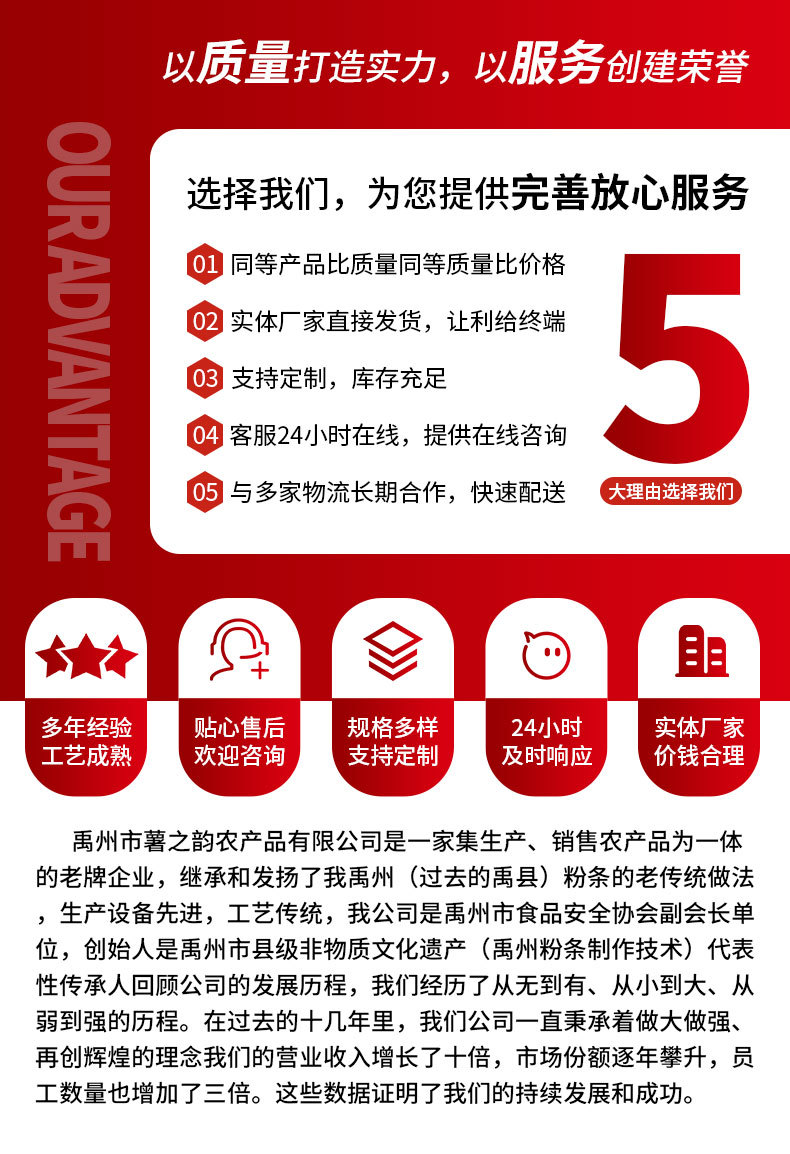 以质量打造实力，以服务创建荣誉

OURADVANTAGE

选择我们，为您提供完善放心服务

01 同等产品比质量同等质量比价格

02 实体厂家直接发货，让利给终端

03 支持定制，库存充足

04 客服24小时在线，提供在线咨询

05 与多家物流长期合作，快速配送

5

大理由选择我们

多年经验
工艺成熟

贴心售后
欢迎咨询

规格多样
支持定制

24小时
及时响应

实体厂家
价钱合理

禹州市薯之韵农产品有限公司是一家集生产、销售农产品为一体的老牌企业，继承和发扬了我禹州（过去的禹县）粉条的老传统做法，生产设备先进，工艺传统，我公司是禹州市食品安全协会副会长单位，创始人是禹州市县级非物质文化遗产（禹州粉条制作技术）代表性传承人回顾公司的发展历程，我们经历了从无到有、从小到大、从弱到强的历程。在过去的十几年里，我们公司一直秉承着做大做强、再创辉煌的理念我们的营业收入增长了十倍，市场份额逐年攀升，员工数量也增加了三倍。这些数据证明了我们的持续发展和成功。